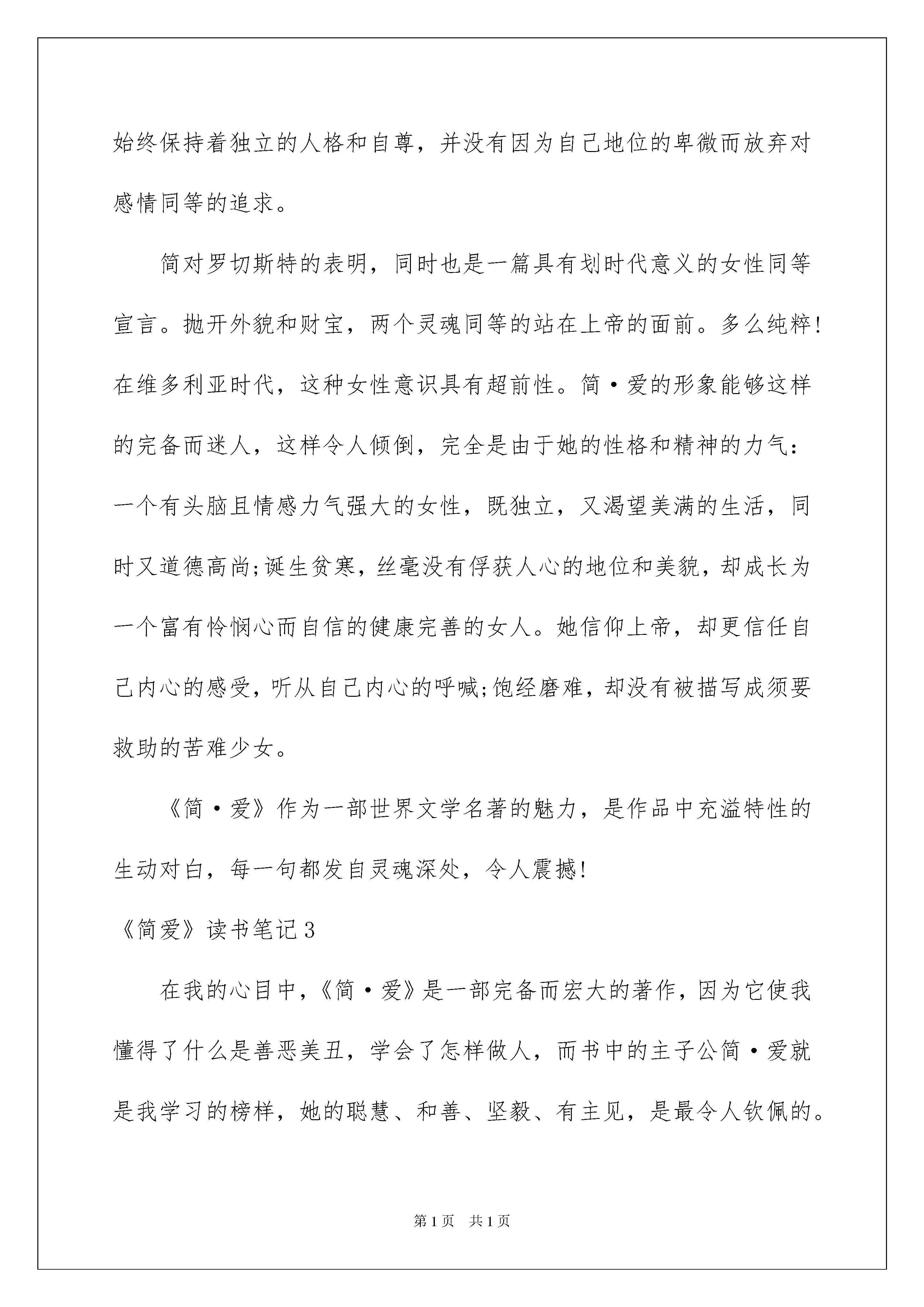 始终保持着独立的人格和自尊，并没有因为自己地位的卑微而放弃对感情同等的追求。

简对罗切斯特的表明，同时也是一篇具有划时代意义的女性同等宣言。抛开外貌和财宝，两个灵魂同等的站在上帝的面前。多么纯粹!在维多利亚时代，这种女性意识具有超前性。简·爱的形象能够这样的完备而迷人，这样令人倾倒，完全是由于她的性格和精神的力气：一个有头脑且情感力气强大的女性，既独立，又渴望美满的生活，同时又道德高尚;诞生贫寒，丝毫没有俘获人心的地位和美貌，却成长为一个富有怜悯心而自信的健康完善的女人。她信仰上帝，却更信任自己内心的感受，听从自己内心的呼喊;饱经磨难，却没有被描写成须要救助的苦难少女。

《简·爱》作为一部世界文学名著的魅力，是作品中充溢特性的生动对白，每一句都发自灵魂深处，令人震撼!

《简爱》读书笔记3

在我的心目中，《简·爱》是一部完备而宏大的著作，因为它使我懂得了什么是善恶美丑，学会了怎样做人，而书中的主子公简·爱就是我学习的榜样，她的聪慧、和善、坚毅、有主见，是最令人钦佩的。

第1页 共1页